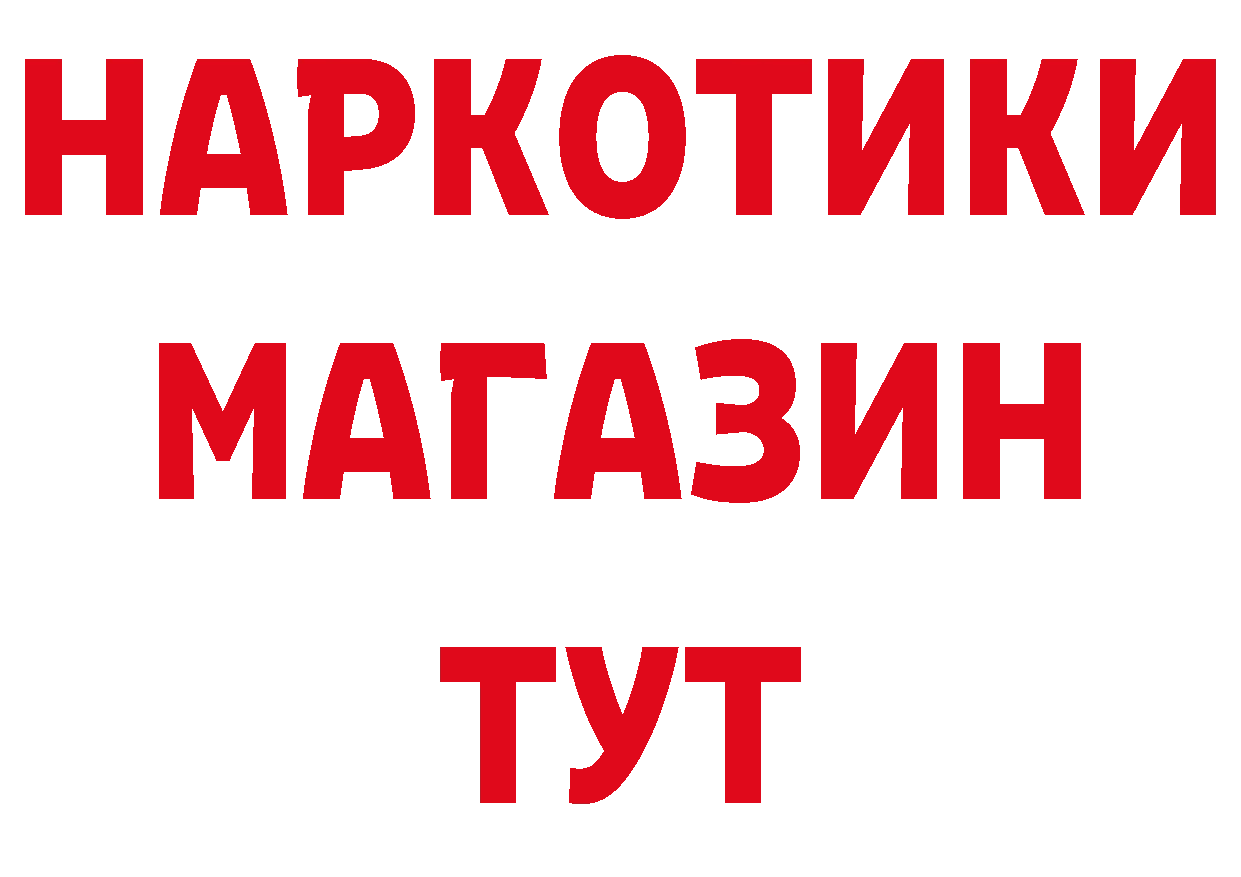 НАРКОТИКИ
МАГАЗИН
ТУТ